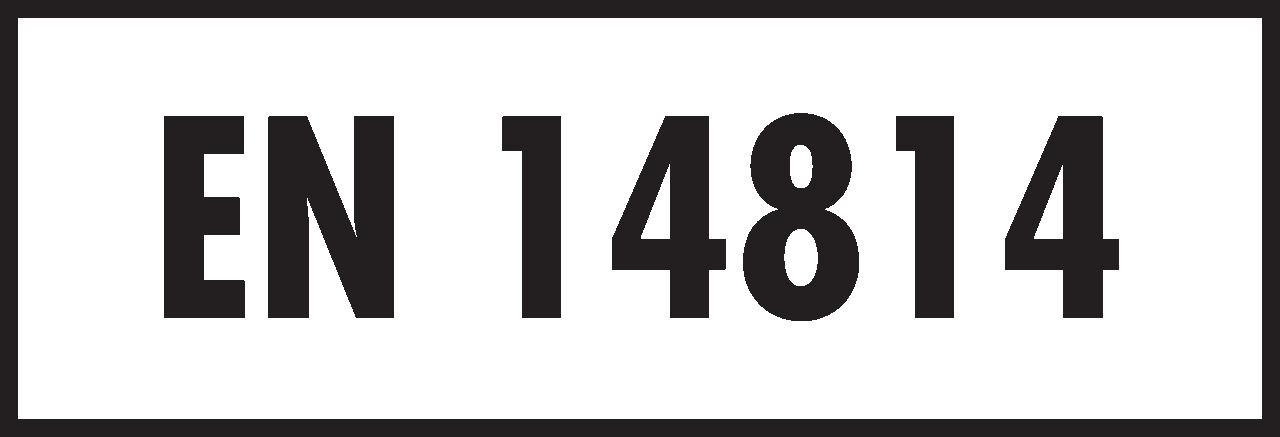 EN 14814